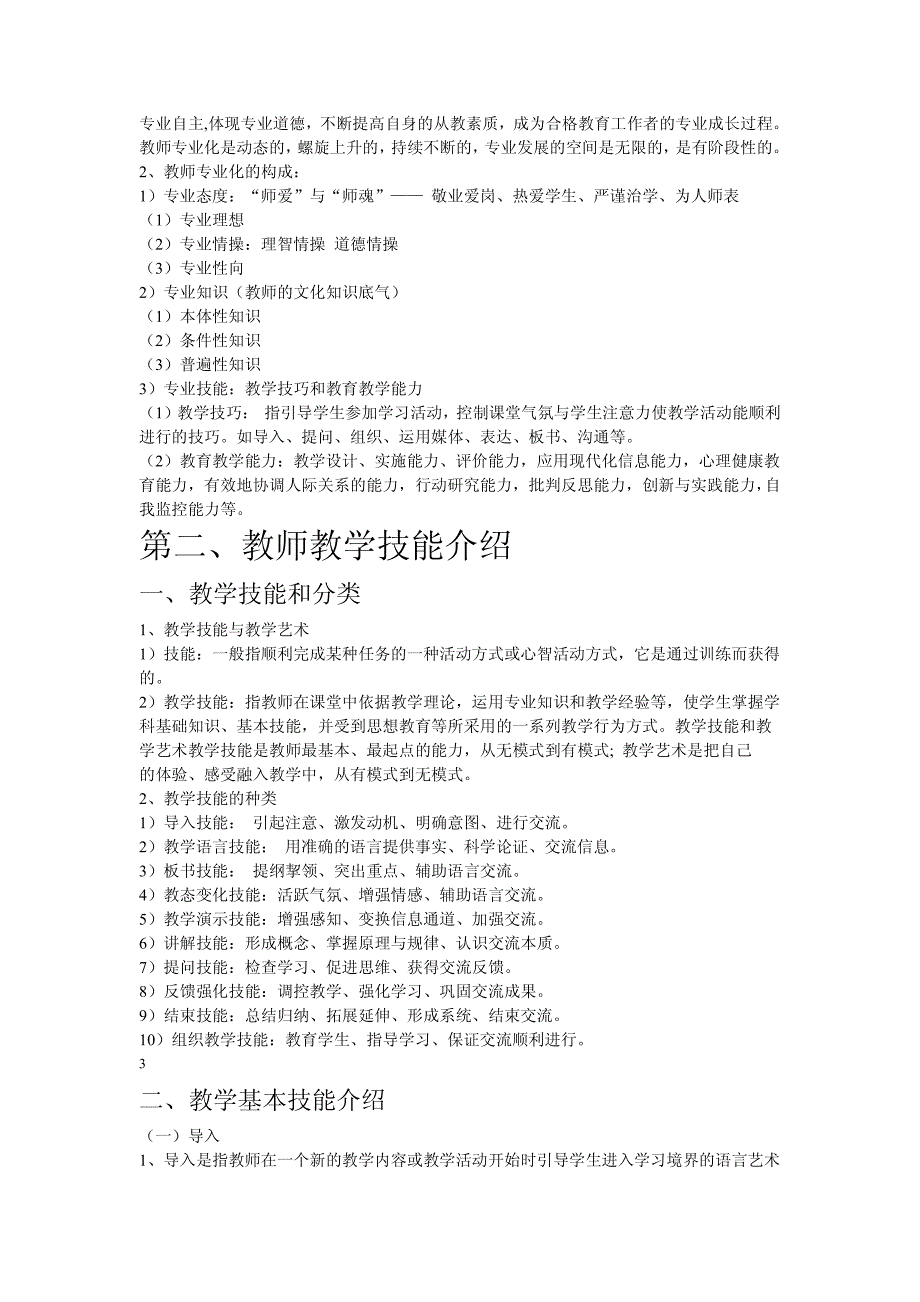 专业自主,体现专业道德，不断提高自身的从教素质，成为合格教育工作者的专业成长过程。教师专业化是动态的，螺旋上升的，持续不断的，专业发展的空间是无限的，是有阶段性的。
2、教师专业化的构成：
1）专业态度：“师爱”与“师魂”—— 敬业爱岗、热爱学生、严谨治学、为人师表
（1）专业理想
（2）专业情操：理智情操 道德情操
（3）专业性向
2）专业知识（教师的文化知识底气）
（1）本体性知识
（2）条件性知识
（3）普遍性知识
3）专业技能：教学技巧和教育教学能力
（1）教学技巧： 指引导学生参加学习活动，控制课堂气氛与学生注意力使教学活动能顺利进行的技巧。如导入、提问、组织、运用媒体、表达、板书、沟通等。
（2）教育教学能力：教学设计、实施能力、评价能力，应用现代化信息能力，心理健康教育能力，有效地协调人际关系的能力，行动研究能力，批判反思能力，创新与实践能力，自我监控能力等。

第二、教师教学技能介绍

一、教学技能和分类

1、教学技能与教学艺术
1）技能：一般指顺利完成某种任务的一种活动方式或心智活动方式，它是通过训练而获得的。
2）教学技能：指教师在课堂中依据教学理论，运用专业知识和教学经验等，使学生掌握学科基础知识、基本技能，并受到思想教育等所采用的一系列教学行为方式。教学技能和教学艺术教学技能是教师最基本、最起点的能力，从无模式到有模式; 教学艺术是把自己的体验、感受融入教学中，从有模式到无模式。
2、教学技能的种类
1）导入技能： 引起注意、激发动机、明确意图、进行交流。
2）教学语言技能： 用准确的语言提供事实、科学论证、交流信息。
3）板书技能： 提纲挈领、突出重点、辅助语言交流。
4）教态变化技能：活跃气氛、增强情感、辅助语言交流。
5）教学演示技能：增强感知、变换信息通道、加强交流。
6）讲解技能：形成概念、掌握原理与规律、认识交流本质。
7）提问技能：检查学习、促进思维、获得交流反馈。
8）反馈强化技能：调控教学、强化学习、巩固交流成果。
9）结束技能：总结归纳、拓展延伸、形成系统、结束交流。
10）组织教学技能：教育学生、指导学习、保证交流顺利进行。
3

二、教学基本技能介绍

（一）导入
1、导入是指教师在一个新的教学内容或教学活动开始时引导学生进入学习境界的语言艺术